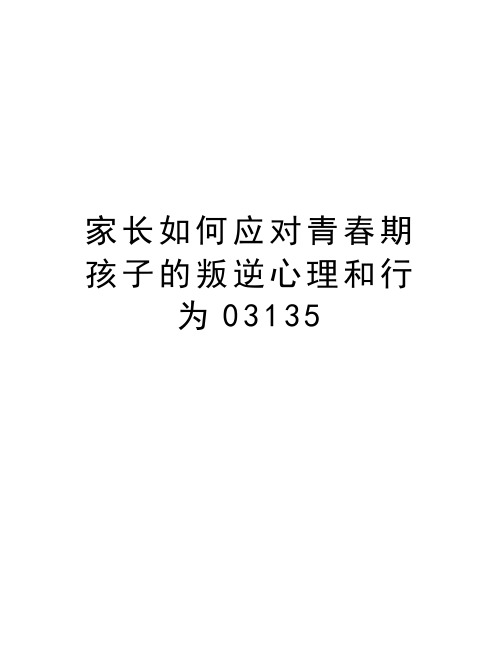 家长如何应对青春期孩子的叛逆心理和行为 03135